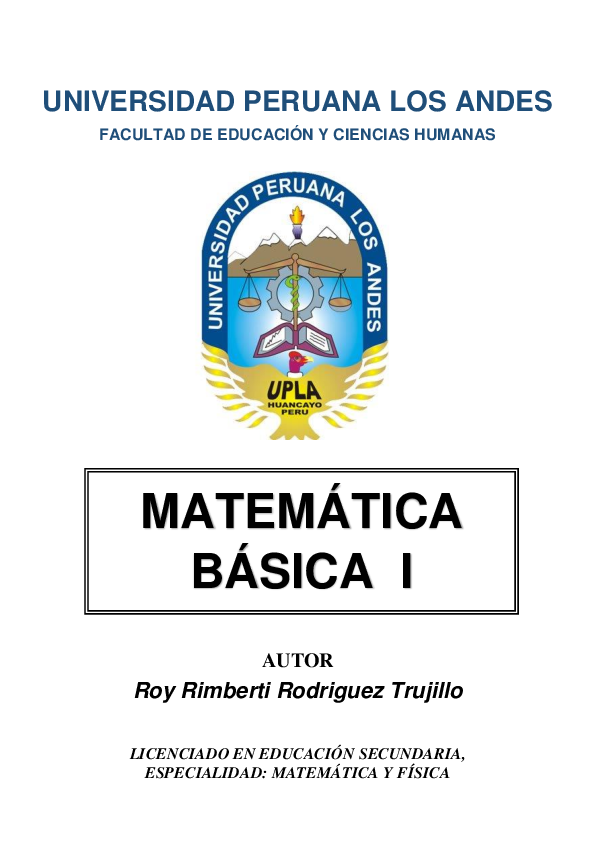 UNIVERSIDAD PERUANA LOS ANDES

FACULTAD DE EDUCACIÓN Y CIENCIAS HUMANAS

UNIVERSIDAD PERUANA LOS ANDES

UPLA
HUANCAYO
PERU

MATEMÁTICA BÁSICA I

AUTOR

Roy Rimberti Rodriguez Trujillo

LICENCIADO EN EDUCACIÓN SECUNDARIA, ESPECIALIDAD: MATEMÁTICA Y FÍSICA